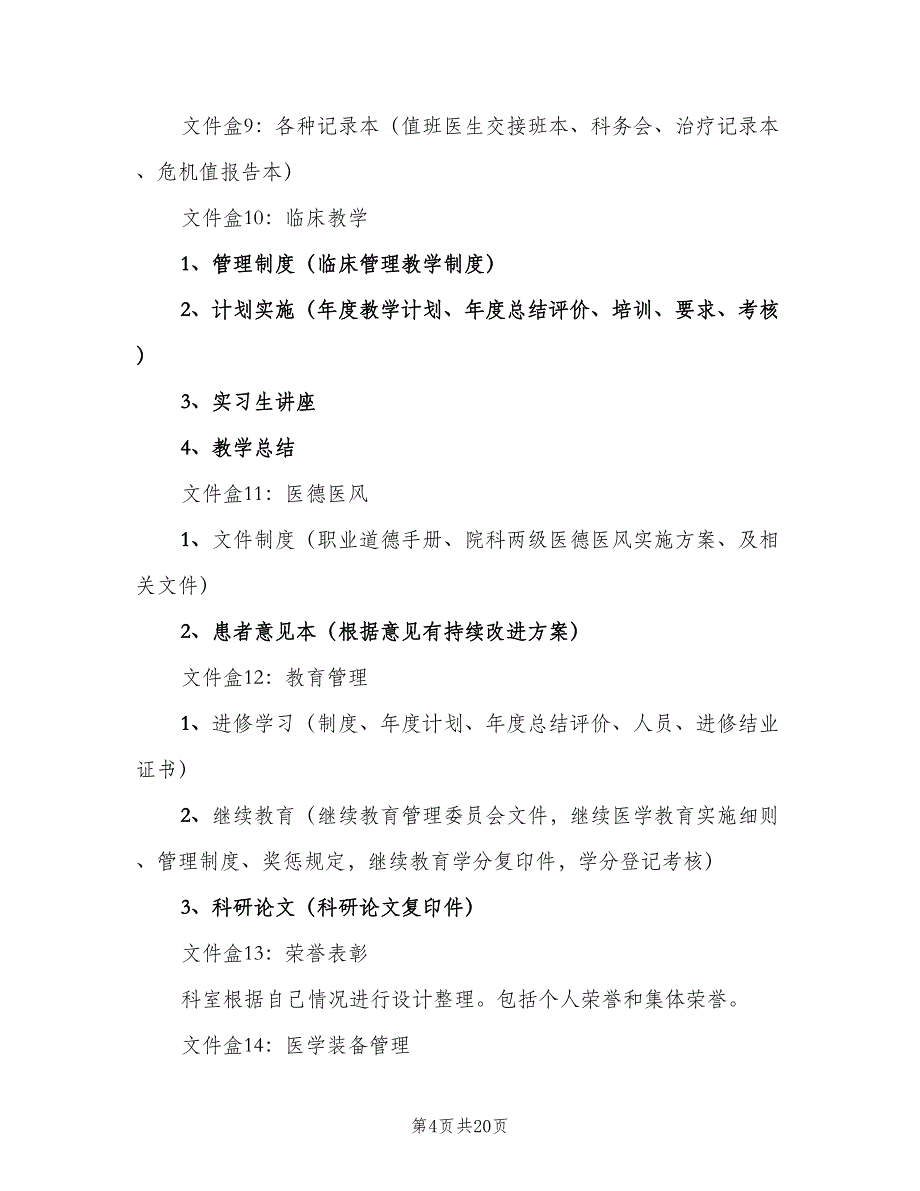 文件盒9：各种记录本（值班医生交接班本、科务会、治疗记录本、危机值报告本）

文件盒10：临床教学

1、管理制度（临床管理教学制度）

2、计划实施（年度教学计划、年度总结评价、培训、要求、考核）

3、实习生讲座

4、教学总结

文件盒11：医德医风

1、文件制度（职业道德手册、院科两级医德医风实施方案、及相关文件）

2、患者意见本（根据意见有持续改进方案）

文件盒12：教育管理

1、进修学习（制度、年度计划、年度总结评价、人员、进修结业证书）

2、继续教育（继续教育管理委员会文件，继续医学教育实施细则、管理制度、奖惩规定，继续教育学分复印件，学分登记考核）

3、科研论文（科研论文复印件）

文件盒13：荣誉表彰

科室根据自己情况进行设计整理。包括个人荣誉和集体荣誉。

文件盒14：医学装备管理

第4页 共20页